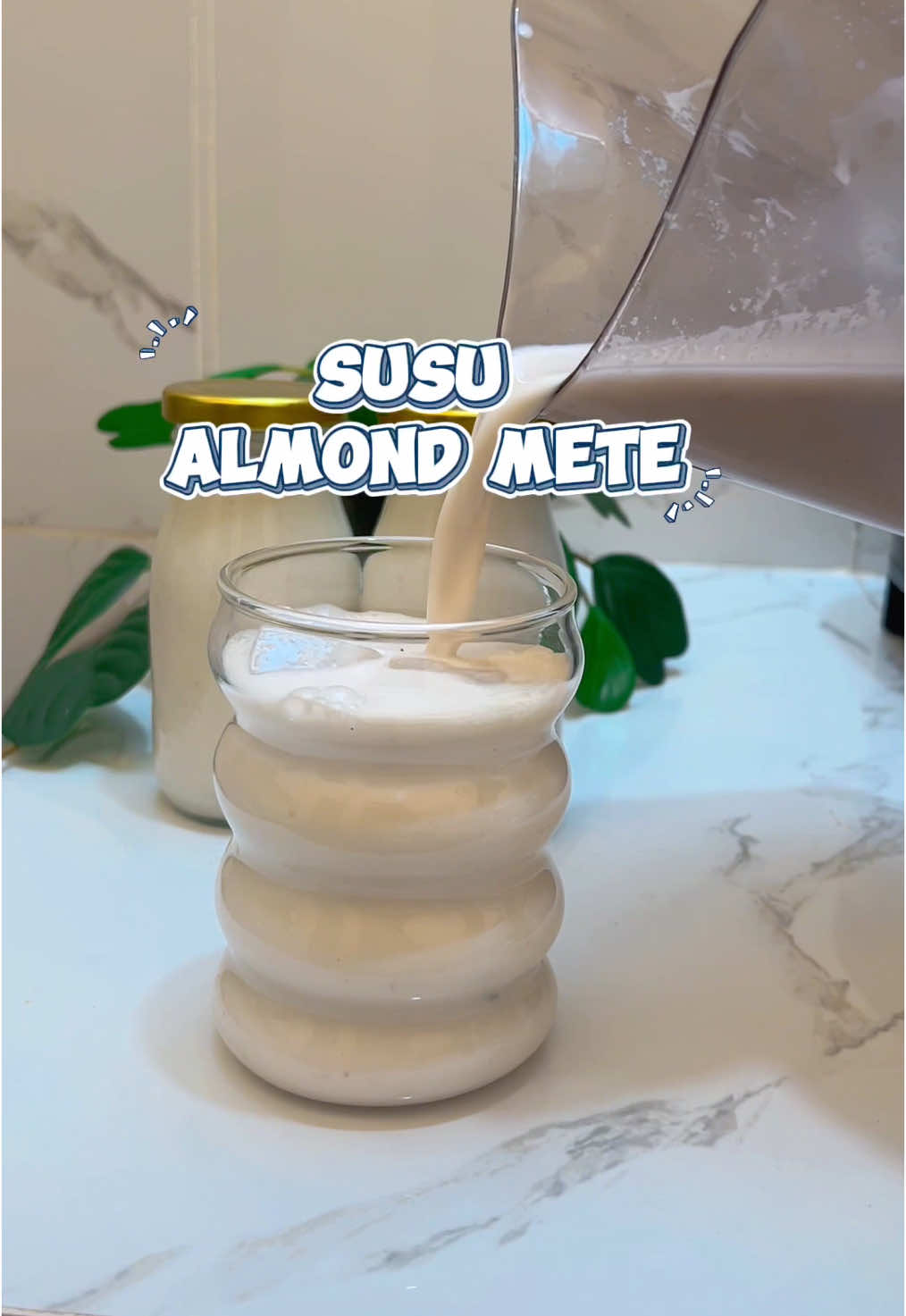 SUSU
ALMOND METE